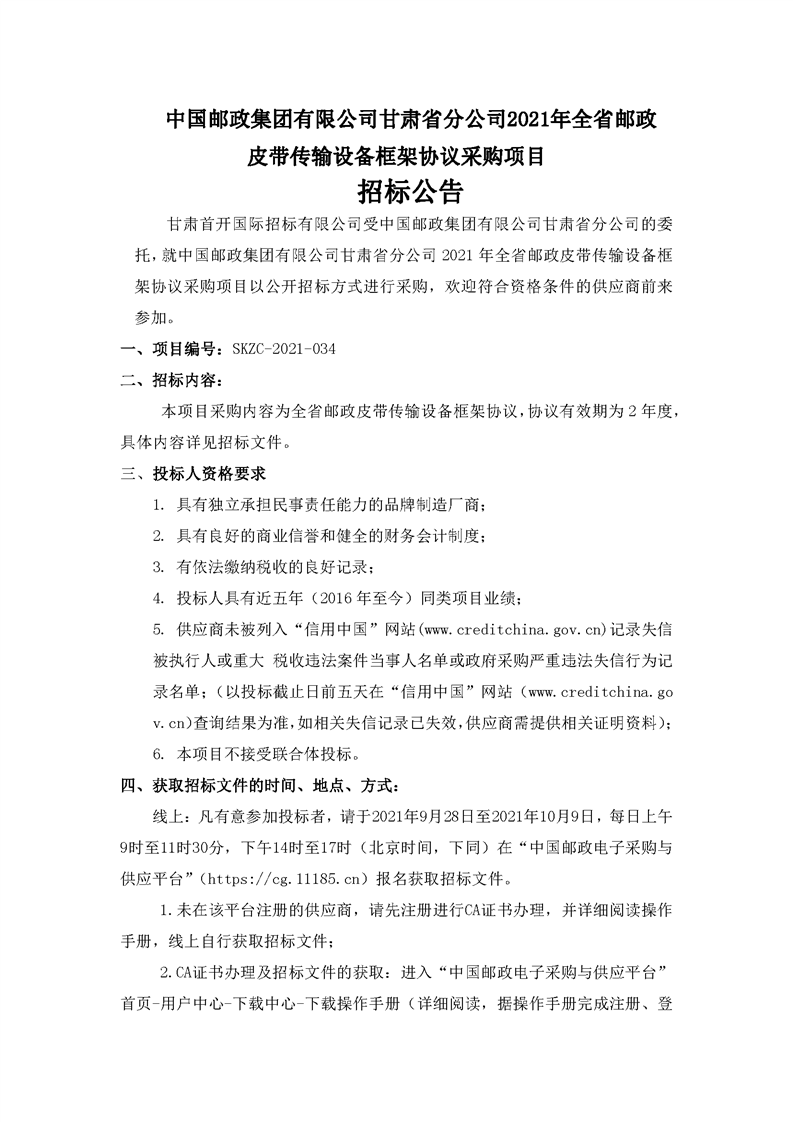 中国邮政集团有限公司甘肃省分公司2021年全省邮政皮带传输设备框架协议采购项目

招标公告

甘肃首开国际招标有限公司受中国邮政集团有限公司甘肃省分公司的委托，就中国邮政集团有限公司甘肃省分公司 2021 年全省邮政皮带传输设备框架协议采购项目以公开招标方式进行采购，欢迎符合资格条件的供应商前来参加。

一、项目编号：SKZC-2021-034

二、招标内容：

本项目采购内容为全省邮政皮带传输设备框架协议，协议有效期为 2 年度，具体内容详见招标文件。

三、投标人资格要求

1. 具有独立承担民事责任能力的品牌制造厂商；

2. 具有良好的商业信誉和健全的财务会计制度；

3. 有依法缴纳税收的良好记录；

4. 投标人具有近五年（2016 年至今）同类项目业绩；

5. 供应商未被列入“信用中国”网站(www.creditchina.gov.cn)记录失信被执行人或重大 税收违法案件当事人名单或政府采购严重违法失信行为记录名单；（以投标截止日前五天在“信用中国”网站（www.creditchina.gov.cn)查询结果为准，如相关失信记录已失效，供应商需提供相关证明资料）；

6. 本项目不接受联合体投标。

四、获取招标文件的时间、地点、方式：

线上：凡有意参加投标者，请于2021年9月28日至2021年10月9日，每日上午9时至11时30分，下午14时至17时（北京时间，下同）在“中国邮政电子采购与供应平台”（https://cg.11185.cn）报名获取招标文件。

1.未在该平台注册的供应商，请先注册进行CA证书办理，并详细阅读操作手册，线上自行获取招标文件；

2.CA证书办理及招标文件的获取：进入“中国邮政电子采购与供应平台”首页-用户中心-下载中心-下载操作手册（详细阅读，据操作手册完成注册、登